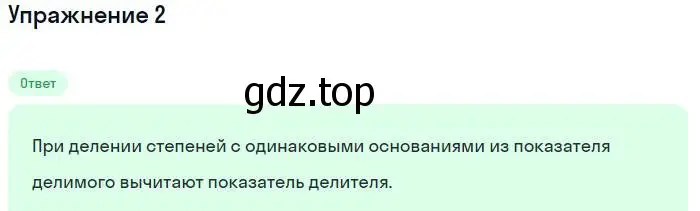 Упражнение 2

Ответ

gdz.top

При делении степеней с одинаковыми основаниями из показателя делимого вычитают показатель делителя.